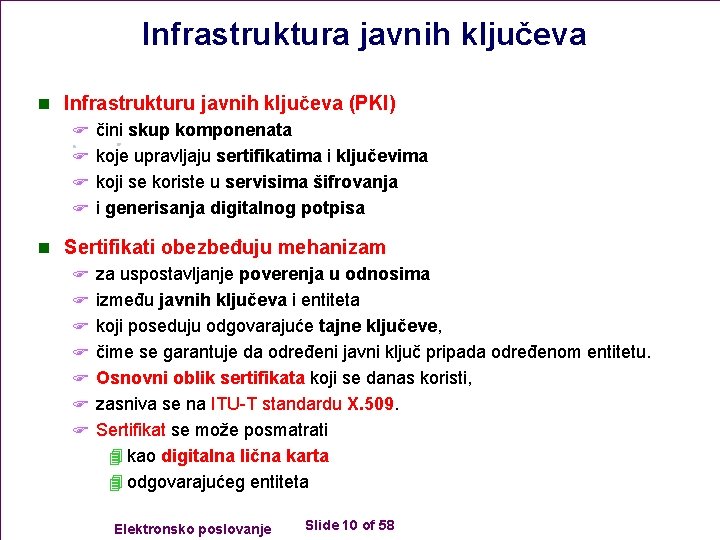 Infrastruktura javnih ključeva

Infrastrukturu javnih ključeva (PKI)

čini skup komponenata

koje upravljaju sertifikatima i ključevima

koji se koriste u servisima šifrovanja

i generisanja digitalnog potpisa

Sertifikati obezbeđuju mehanizam

za uspostavljanje poverenja u odnosima

između javnih ključeva i entiteta

koji poseduju odgovarajuće tajne ključeve,

čime se garantuje da određeni javni ključ pripada određenom entitetu.

Osnovni oblik sertifikata koji se danas koristi,

zasniva se na ITU-T standardu X.509.

Sertifikat se može posmatrati

kao digitalna lična karta

odgovarajućeg entiteta

Elektronsko poslovanje

Slide 10 of 58